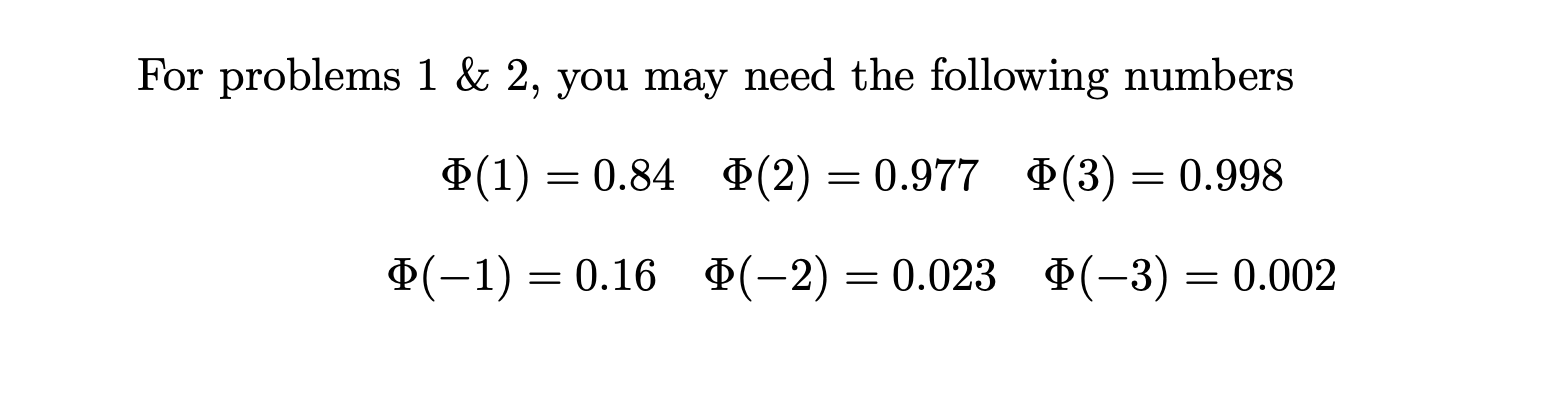 For problems 1 & 2, you may need the following numbers

$\Phi(1) = 0.84 \quad \Phi(2) = 0.977 \quad \Phi(3) = 0.998$

$\Phi(-1) = 0.16 \quad \Phi(-2) = 0.023 \quad \Phi(-3) = 0.002$